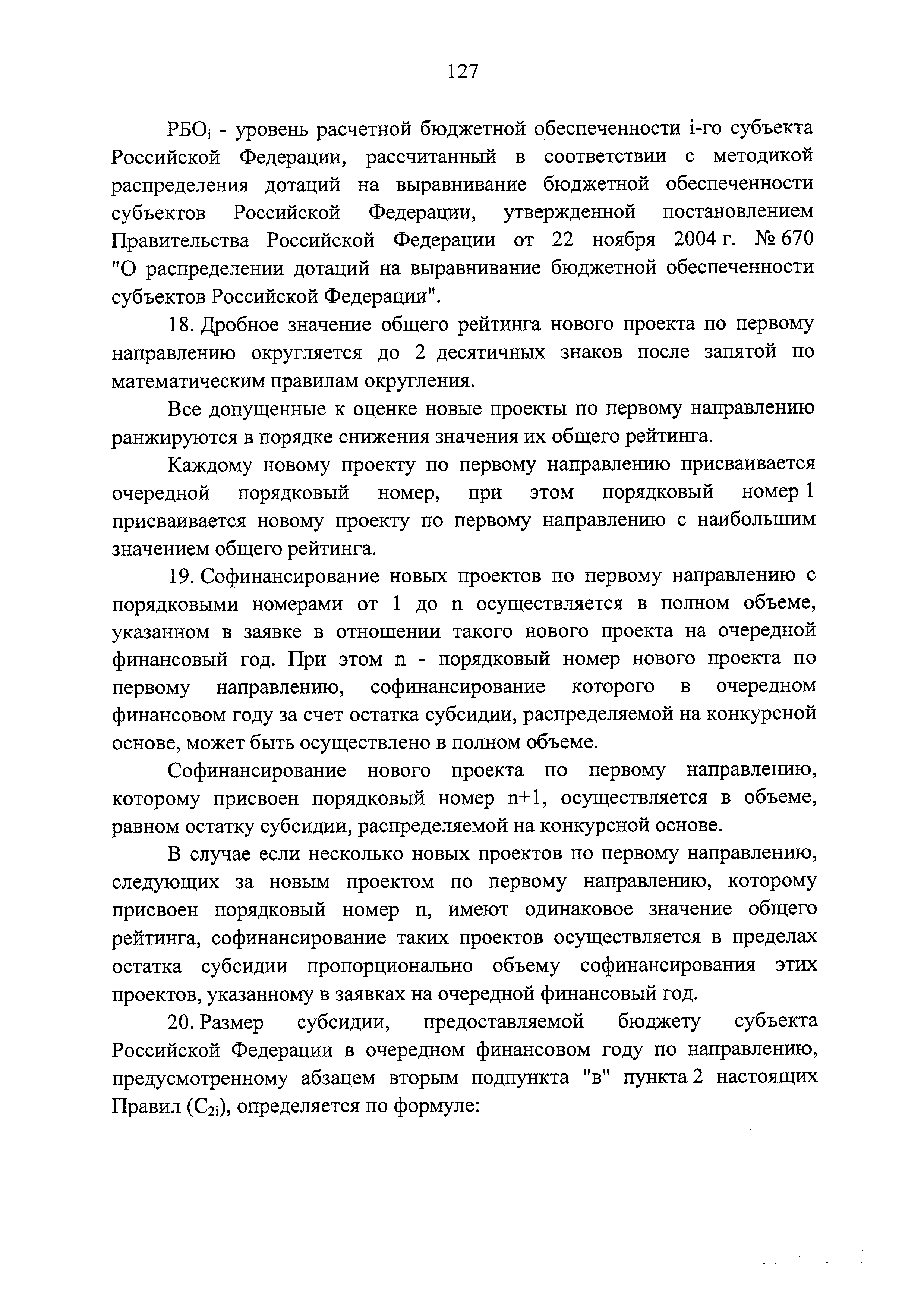 127

$РБО_i$ - уровень расчетной бюджетной обеспеченности i-го субъекта Российской Федерации, рассчитанный в соответствии с методикой распределения дотаций на выравнивание бюджетной обеспеченности субъектов Российской Федерации, утвержденной постановлением Правительства Российской Федерации от 22 ноября 2004 г. № 670 "О распределении дотаций на выравнивание бюджетной обеспеченности субъектов Российской Федерации".

18. Дробное значение общего рейтинга нового проекта по первому направлению округляется до 2 десятичных знаков после запятой по математическим правилам округления.

Все допущенные к оценке новые проекты по первому направлению ранжируются в порядке снижения значения их общего рейтинга.

Каждому новому проекту по первому направлению присваивается очередной порядковый номер, при этом порядковый номер 1 присваивается новому проекту по первому направлению с наибольшим значением общего рейтинга.

19. Софинансирование новых проектов по первому направлению с порядковыми номерами от 1 до n осуществляется в полном объеме, указанном в заявке в отношении такого нового проекта на очередной финансовый год. При этом n - порядковый номер нового проекта по первому направлению, софинансирование которого в очередном финансовом году за счет остатка субсидии, распределяемой на конкурсной основе, может быть осуществлено в полном объеме.

Софинансирование нового проекта по первому направлению, которому присвоен порядковый номер n+1, осуществляется в объеме, равном остатку субсидии, распределяемой на конкурсной основе.

В случае если несколько новых проектов по первому направлению, следующих за новым проектом по первому направлению, которому присвоен порядковый номер n, имеют одинаковое значение общего рейтинга, софинансирование таких проектов осуществляется в пределах остатка субсидии пропорционально объему софинансирования этих проектов, указанному в заявках на очередной финансовый год.

20. Размер субсидии, предоставляемой бюджету субъекта Российской Федерации в очередном финансовом году по направлению, предусмотренному абзацем вторым подпункта "в" пункта 2 настоящих Правил ($С_{2i}$), определяется по формуле: